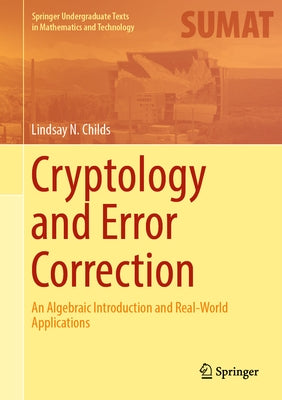 Springer Undergraduate Texts in Mathematics and Technology

SUMAT

Lindsay N. Childs

Cryptology and Error Correction

An Algebraic Introduction and Real-World Applications

Springer